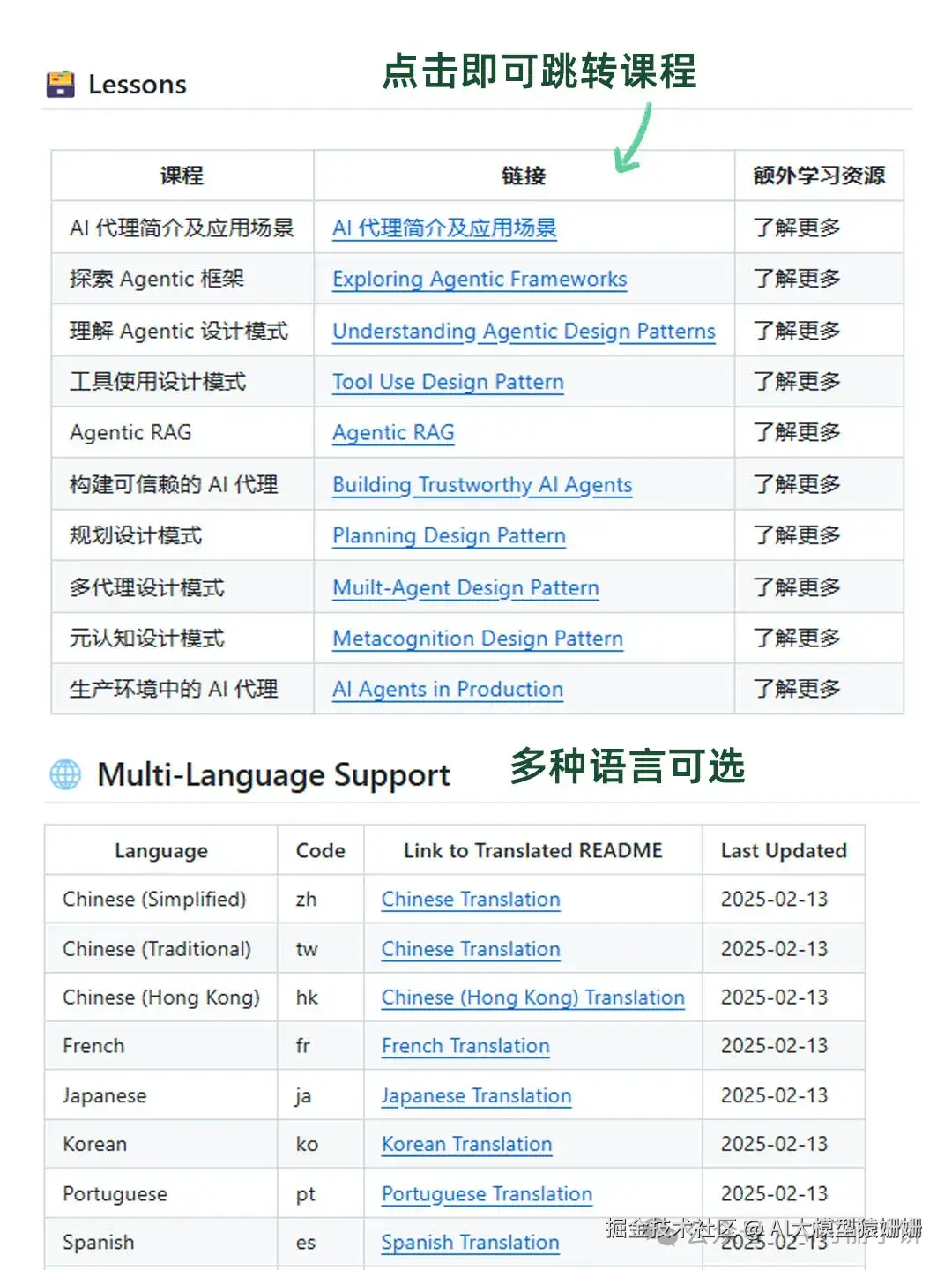 Lessons

点击即可跳转课程

| 课程 | 链接 | 额外学习资源 |
|---|---|---|
| AI 代理简介及应用场景 | AI 代理简介及应用场景 | 了解更多 |
| 探索 Agentic 框架 | Exploring Agentic Frameworks | 了解更多 |
| 理解 Agentic 设计模式 | Understanding Agentic Design Patterns | 了解更多 |
| 工具使用设计模式 | Tool Use Design Pattern | 了解更多 |
| Agentic RAG | Agentic RAG | 了解更多 |
| 构建可信赖的 AI 代理 | Building Trustworthy AI Agents | 了解更多 |
| 规划设计模式 | Planning Design Pattern | 了解更多 |
| 多代理设计模式 | Muilt-Agent Design Pattern | 了解更多 |
| 元认知设计模式 | Metacognition Design Pattern | 了解更多 |
| 生产环境中的 AI 代理 | AI Agents in Production | 了解更多 |

Multi-Language Support

多种语言可选

| Language | Code | Link to Translated README | Last Updated |
|---|---|---|---|
| Chinese (Simplified) | zh | Chinese Translation | 2025-02-13 |
| Chinese (Traditional) | tw | Chinese Translation | 2025-02-13 |
| Chinese (Hong Kong) | hk | Chinese (Hong Kong) Translation | 2025-02-13 |
| French | fr | French Translation | 2025-02-13 |
| Japanese | ja | Japanese Translation | 2025-02-13 |
| Korean | ko | Korean Translation | 2025-02-13 |
| Portuguese | pt | Portuguese Translation | 2025-02-13 |
| Spanish | es | Spanish Translation | 2025-02-13 |

掘金技术社区 @ AI大模型猿姗姗